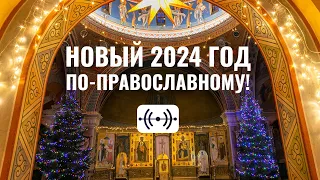 НОВЫЙ 2024 ГОД
ПО-ПРАВОСЛАВНОМУ!